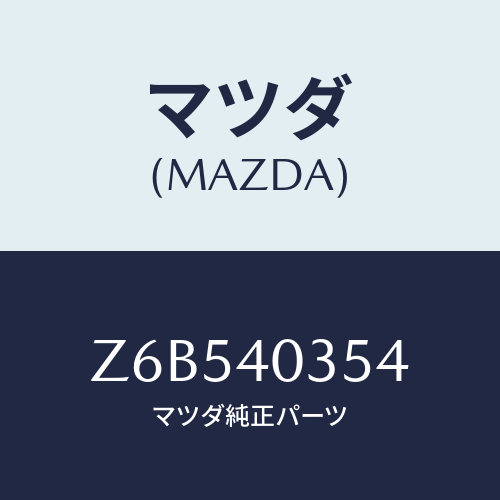 マツダ
(MAZDA)

Z6B540354
マツダ純正パーツ